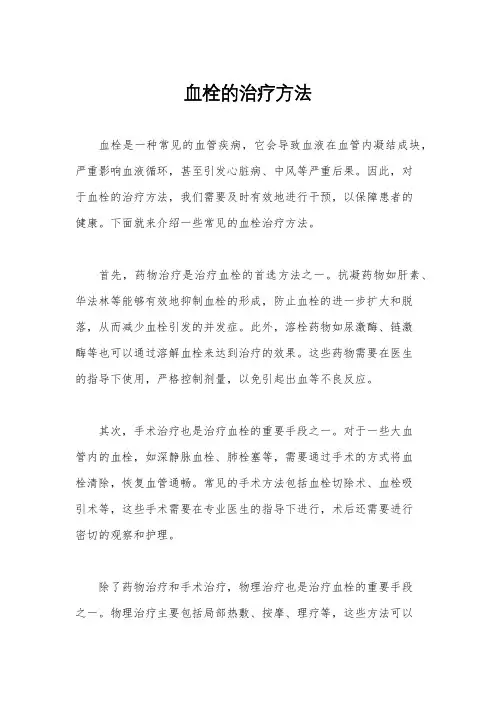 血栓的治疗方法

血栓是一种常见的血管疾病，它会导致血液在血管内凝结成块，严重影响血液循环，甚至引发心脏病、中风等严重后果。因此，对于血栓的治疗方法，我们需要及时有效地进行干预，以保障患者的健康。下面就来介绍一些常见的血栓治疗方法。

首先，药物治疗是治疗血栓的首选方法之一。抗凝药物如肝素、华法林等能够有效地抑制血栓的形成，防止血栓的进一步扩大和脱落，从而减少血栓引发的并发症。此外，溶栓药物如尿激酶、链激酶等也可以通过溶解血栓来达到治疗的效果。这些药物需要在医生的指导下使用，严格控制剂量，以免引起出血等不良反应。

其次，手术治疗也是治疗血栓的重要手段之一。对于一些大血管内的血栓，如深静脉血栓、肺栓塞等，需要通过手术的方式将血栓清除，恢复血管通畅。常见的手术方法包括血栓切除术、血栓吸引术等，这些手术需要在专业医生的指导下进行，术后还需要进行密切的观察和护理。

除了药物治疗和手术治疗，物理治疗也是治疗血栓的重要手段之一。物理治疗主要包括局部热敷、按摩、理疗等，这些方法可以